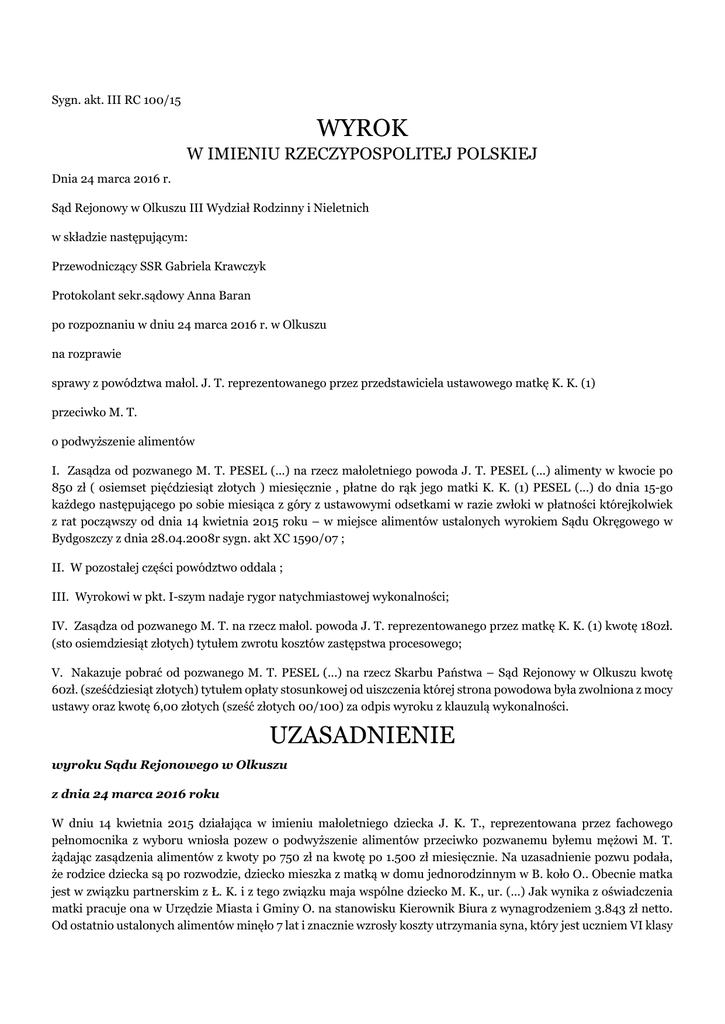 Sygn. akt. III RC 100/15

WYROK
W IMIENIU RZECZYPOSPOLITEJ POLSKIEJ

Dnia 24 marca 2016 r.

Sąd Rejonowy w Olkuszu III Wydział Rodzinny i Nieletnich

w składzie następującym:

Przewodniczący SSR Gabriela Krawczyk

Protokolant sekr.sądowy Anna Baran

po rozpoznaniu w dniu 24 marca 2016 r. w Olkuszu

na rozprawie

sprawy z powództwa małol. J. T. reprezentowanego przez przedstawiciela ustawowego matkę K. K. (1)

przeciwko M. T.

o podwyższenie alimentów

I. Zasądza od pozwanego M. T. PESEL (...) na rzecz małoletniego powoda J. T. PESEL (...) alimenty w kwocie po 850 zł ( osiemset pięćdziesiąt złotych ) miesięcznie , płatne do rąk jego matki K. K. (1) PESEL (...) do dnia 15-go każdego następującego po sobie miesiąca z góry z ustawowymi odsetkami w razie zwłoki w płatności którejkolwiek z rat począwszy od dnia 14 kwietnia 2015 roku – w miejsce alimentów ustalonych wyrokiem Sądu Okręgowego w Bydgoszczy z dnia 28.04.2008r sygn. akt XC 1590/07 ;

II. W pozostałej części powództwo oddala ;

III. Wyrokowi w pkt. I-szym nadaje rygor natychmiastowej wykonalności;

IV. Zasądza od pozwanego M. T. na rzecz małol. powoda J. T. reprezentowanego przez matkę K. K. (1) kwotę 180zł. (sto osiemdziesiąt złotych) tytułem zwrotu kosztów zastępstwa procesowego;

V. Nakazuje pobrać od pozwanego M. T. PESEL (...) na rzecz Skarbu Państwa – Sąd Rejonowy w Olkuszu kwotę 60zł. (sześćdziesiąt złotych) tytułem opłaty stosunkowej od uiszczenia której strona powodowa była zwolniona z mocy ustawy oraz kwotę 6,00 złotych (sześć złotych 00/100) za odpis wyroku z klauzulą wykonalności.

UZASADNIENIE

wyroku Sądu Rejonowego w Olkuszu

z dnia 24 marca 2016 roku

W dniu 14 kwietnia 2015 działająca w imieniu małoletniego dziecka J. K. T., reprezentowana przez fachowego pełnomocnika z wyboru wniosła pozew o podwyższenie alimentów przeciwko pozwanemu byłemu mężowi M. T. żądając zasądzenia alimentów z kwoty po 750 zł na kwotę po 1.500 zł miesięcznie. Na uzasadnienie pozwu podała, że rodzice dziecka są po rozwodzie, dziecko mieszka z matką w domu jednorodzinnym w B. koło O.. Obecnie matka jest w związku partnerskim z Ł. K. i z tego związku maja wspólne dziecko M. K., ur. (...) Jak wynika z oświadczenia matki pracuje ona w Urzędzie Miasta i Gminy O. na stanowisku Kierownik Biura z wynagrodzeniem 3.843 zł netto. Od ostatnio ustalonych alimentów minęło 7 lat i znacznie wzrosły koszty utrzymania syna, który jest uczniem VI klasy